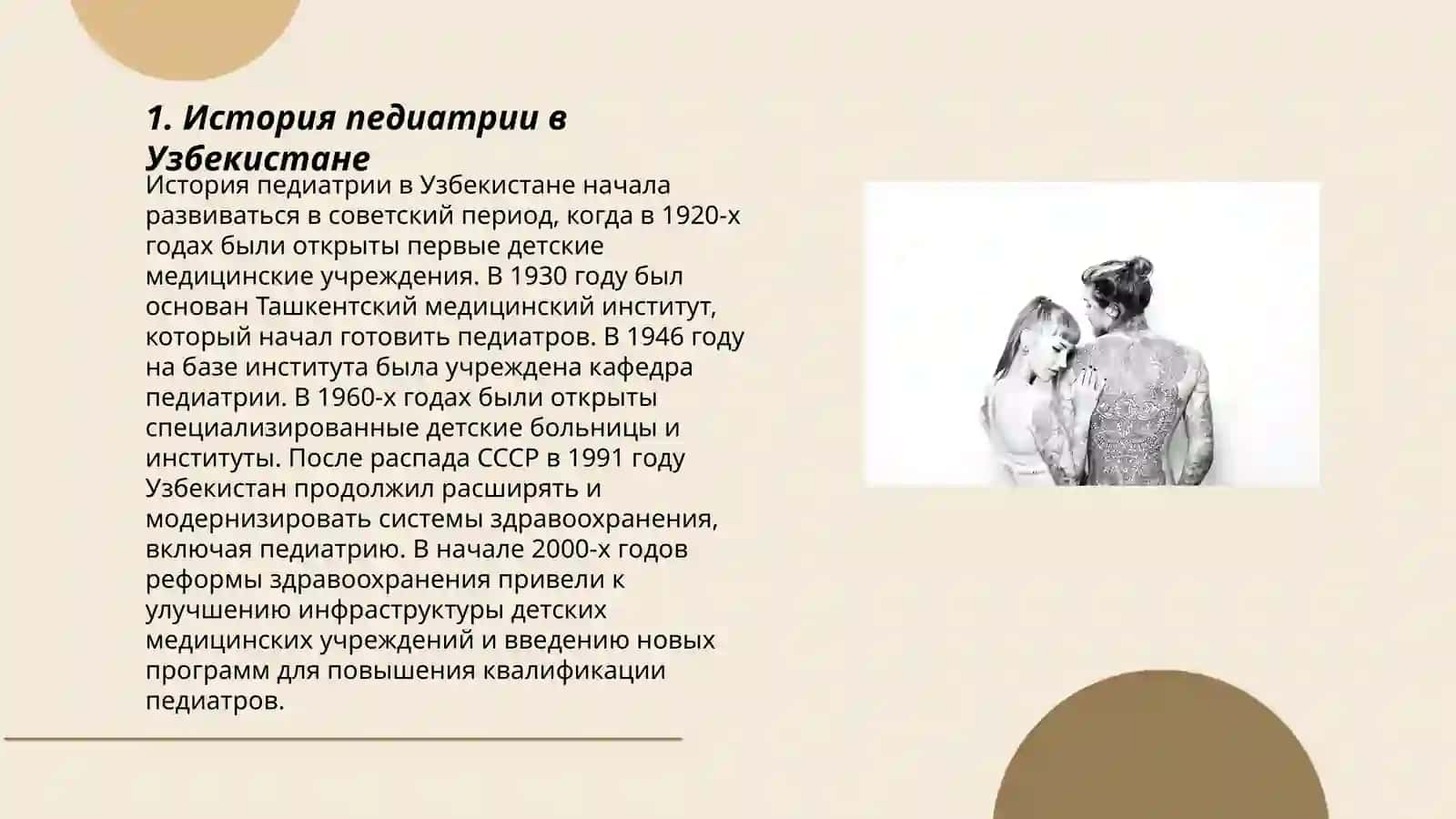 1. История педиатрии в Узбекистане

История педиатрии в Узбекистане начала развиваться в советский период, когда в 1920-х годах были открыты первые детские медицинские учреждения. В 1930 году был основан Ташкентский медицинский институт, который начал готовить педиатров. В 1946 году на базе института была учреждена кафедра педиатрии. В 1960-х годах были открыты специализированные детские больницы и институты. После распада СССР в 1991 году Узбекистан продолжил расширять и модернизировать системы здравоохранения, включая педиатрию. В начале 2000-х годов реформы здравоохранения привели к улучшению инфраструктуры детских медицинских учреждений и введению новых программ для повышения квалификации педиатров.